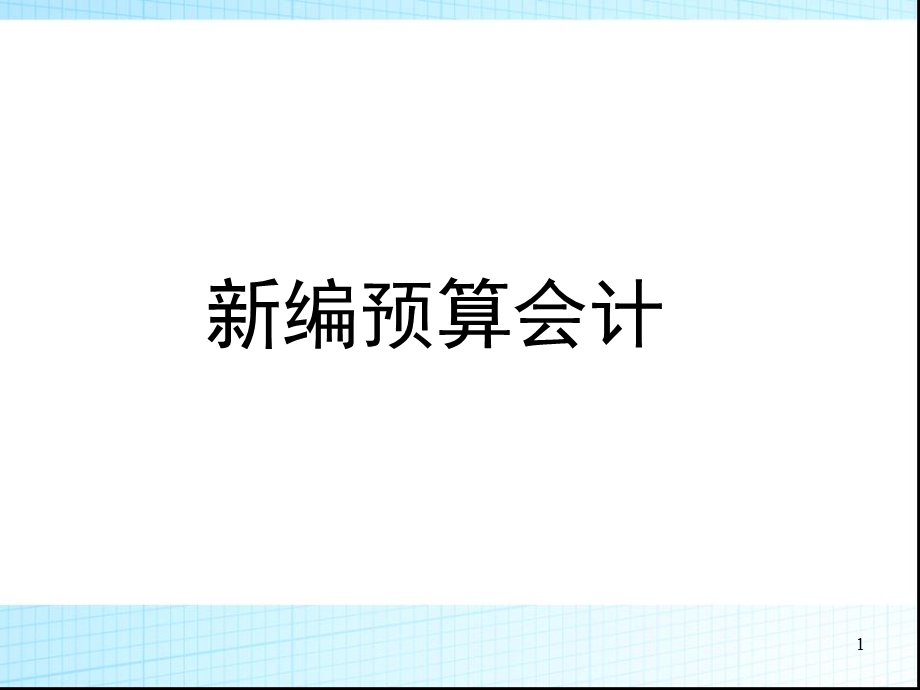 新编预算会计

1